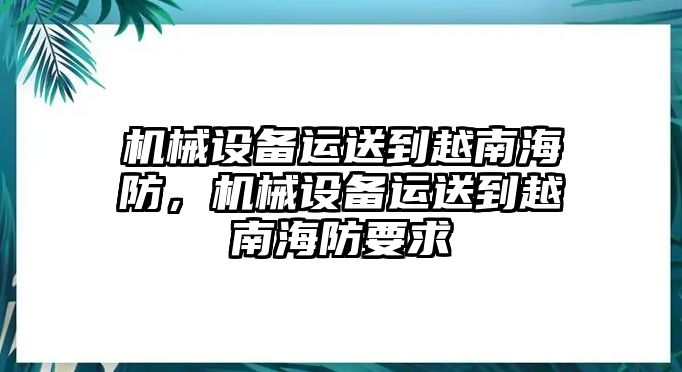 机械设备运送到越南海防，机械设备运送到越南海防要求